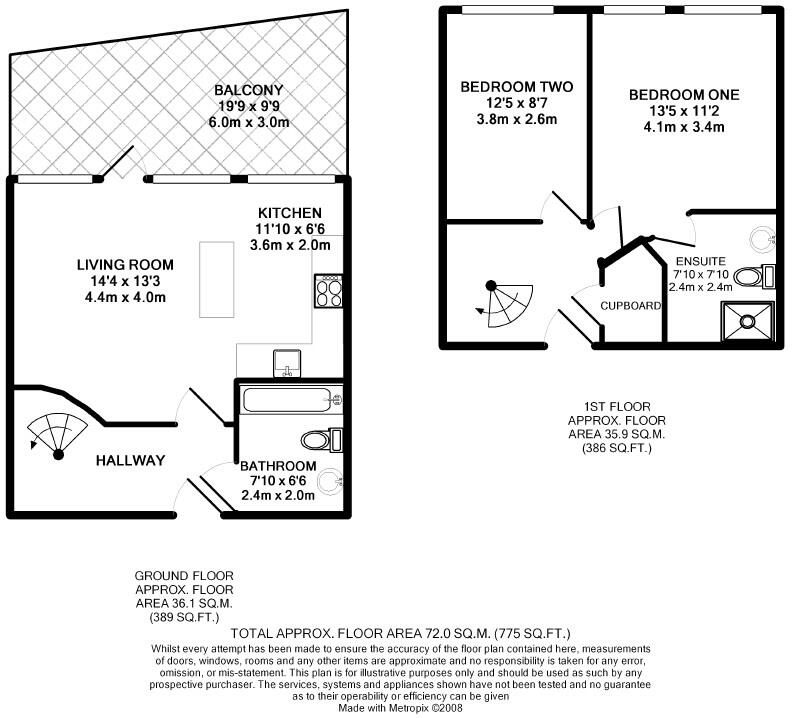 BALCONY
19'9 x 9'9
6.0m x 3.0m

KITCHEN
11'10 x 6'6
3.6m x 2.0m

LIVING ROOM
14'4 x 13'3
4.4m x 4.0m

HALLWAY

BATHROOM
7'10 x 6'6
2.4m x 2.0m

BEDROOM TWO
12'5 x 8'7
3.8m x 2.6m

BEDROOM ONE
13'5 x 11'2
4.1m x 3.4m

ENSUITE
7'10 x 7'10
2.4m x 2.4m

CUPBOARD

1ST FLOOR
APPROX. FLOOR
AREA 35.9 SQ.M.
(386 SQ.FT.)

GROUND FLOOR
APPROX. FLOOR
AREA 36.1 SQ.M.
(389 SQ.FT.)

TOTAL APPROX. FLOOR AREA 72.0 SQ.M. (775 SQ.FT.)
Whilst every attempt has been made to ensure the accuracy of the floor plan contained here, measurements of doors, windows, rooms and any other items are approximate and no responsibility is taken for any error, omission, or mis-statement. This plan is for illustrative purposes only and should be used as such by any prospective purchaser. The services, systems and appliances shown have not been tested and no guarantee as to their operability or efficiency can be given
Made with Metropix ©2008